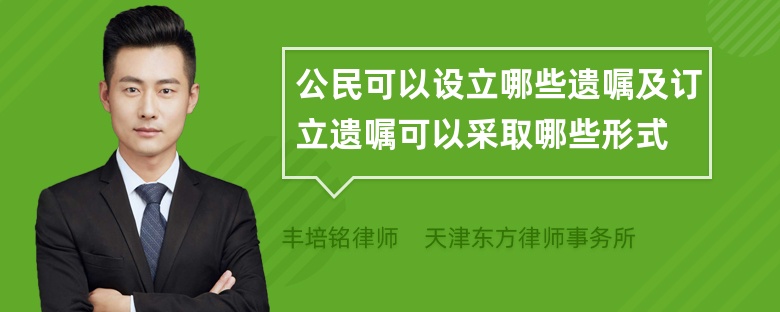 公民可以设立哪些遗嘱及订立遗嘱可以采取哪些形式

丰培铭律师　天津东方律师事务所